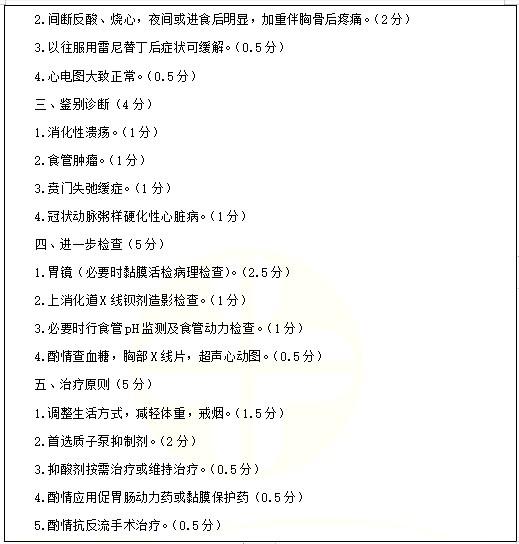 2.间断反酸、烧心，夜间或进食后明显，加重伴胸骨后疼痛。（2分）

3.以往服用雷尼替丁后症状可缓解。（0.5分）

4.心电图大致正常。（0.5分）

三、鉴别诊断（4分）

1.消化性溃疡。（1分）

2.食管肿瘤。（1分）

3.贲门失弛缓症。（1分）

4.冠状动脉粥样硬化性心脏病。（1分）

四、进一步检查（5分）

1.胃镜（必要时黏膜活检病理检查)。（2.5分）

2.上消化道X线钡剂造影检查。（1分）

3.必要时行食管pH监测及食管动力检查。（1分）

4.酌情查血糖，胸部X线片，超声心动图。（0.5分）

五、治疗原则（5分）

1.调整生活方式，减轻体重，戒烟。（1.5分）

2.首选质子泵抑制剂。（2分）

3.抑酸剂按需治疗或维持治疗。（0.5分）

4.酌情应用促胃肠动力药或黏膜保护药（0.5分）

5.酌情抗反流手术治疗。（0.5分）